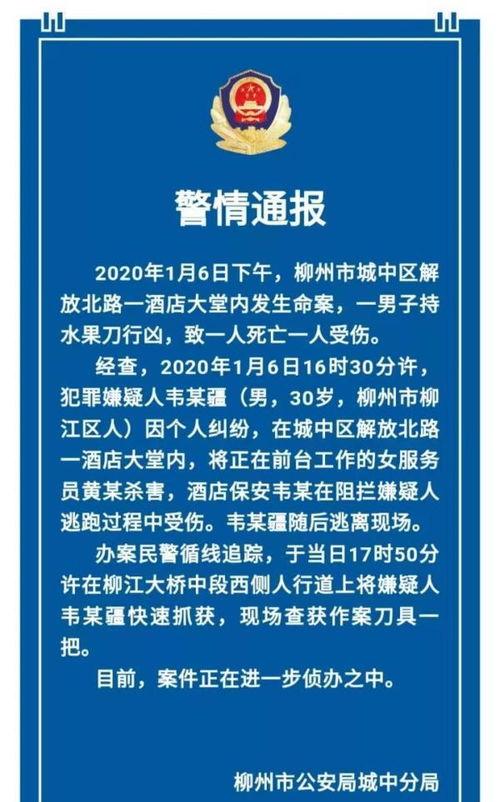 警情通报

2020年1月6日下午，柳州市城中区解放北路一酒店大堂内发生命案，一男子持水果刀行凶，致一人死亡一人受伤。

经查，2020年1月6日16时30分许，犯罪嫌疑人韦某疆（男，30岁，柳州市柳江区人）因个人纠纷，在城中区解放北路一酒店大堂内，将正在前台工作的女服务员黄某杀害，酒店保安韦某在阻拦嫌疑人逃跑过程中受伤。韦某疆随后逃离现场。

办案民警循线追踪，于当日17时50分许在柳江大桥中段西侧人行道上将嫌疑人韦某疆快速抓获，现场查获作案刀具一把。

目前，案件正在进一步侦办之中。

柳州市公安局城中分局